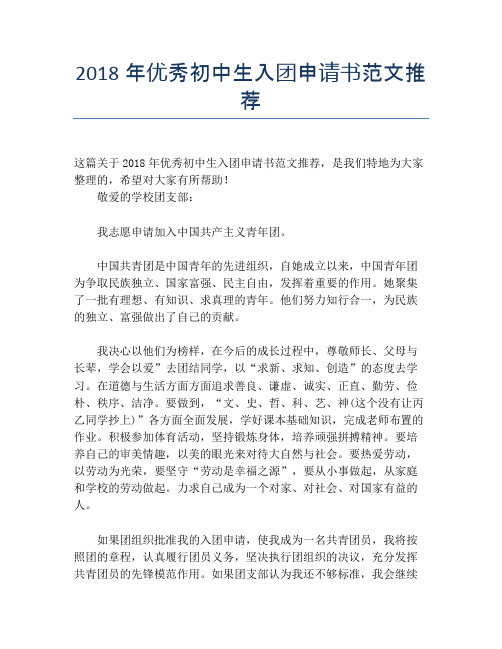 2018 年优秀初中生入团申请书范文推荐

这篇关于 2018 年优秀初中生入团申请书范文推荐，是我们特地为大家整理的，希望对大家有所帮助！

敬爱的学校团支部：

我志愿申请加入中国共产主义青年团。

中国共青团是中国青年的先进组织，自她成立以来，中国青年团为争取民族独立、国家富强、民主自由，发挥着重要的作用。她聚集了一批有理想、有知识、求真理的青年。他们努力知行合一，为民族的独立、富强做出了自己的贡献。

我决心以他们为榜样，在今后的成长过程中，尊敬师长、父母与长辈，学会以爱”去团结同学，以“求新、求知、创造”的态度去学习。在道德与生活方面方面追求善良、谦虚、诚实、正直、勤劳、俭朴、秩序、洁净。要做到，“文、史、哲、科、艺、神(这个没有让丙乙同学抄上)”各方面全面发展，学好课本基础知识，完成老师布置的作业。积极参加体育活动，坚持锻炼身体，培养顽强拼搏精神。要培养自己的审美情趣，以美的眼光来对待大自然与社会。要热爱劳动，以劳动为光荣，要坚守“劳动是幸福之源”，要从小事做起，从家庭和学校的劳动做起。力求自己成为一个对家、对社会、对国家有益的人。

如果团组织批准我的入团申请，使我成为一名共青团员，我将按照团的章程，认真履行团员义务，坚决执行团组织的决议，充分发挥共青团员的先锋模范作用。如果团支部认为我还不够标准，我会继续